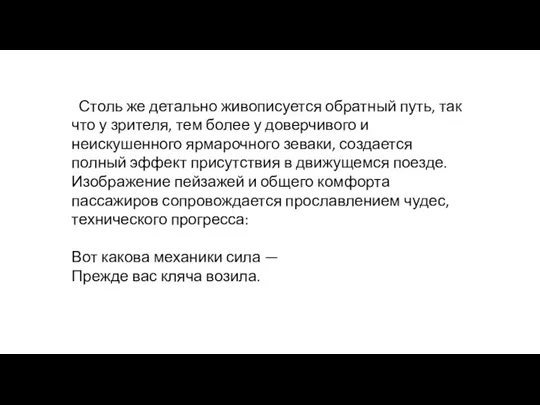 Столь же детально живописуется обратный путь, так что у зрителя, тем более у доверчивого и неискушенного ярмарочного зеваки, создается полный эффект присутствия в движущемся поезде. Изображение пейзажей и общего комфорта пассажиров сопровождается прославлением чудес, технического прогресса:

Вот какова механики сила —
Прежде вас кляча возила.